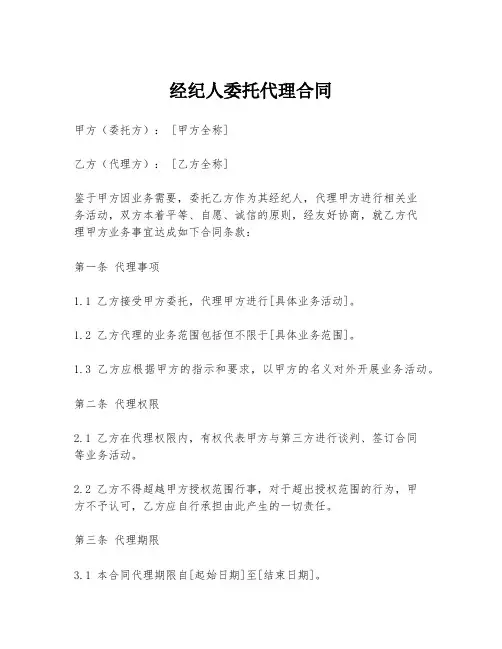 经纪人委托代理合同

甲方（委托方）：［甲方全称］

乙方（代理方）：［乙方全称］

鉴于甲方因业务需要，委托乙方作为其经纪人，代理甲方进行相关业务活动，双方本着平等、自愿、诚信的原则，经友好协商，就乙方代理甲方业务事宜达成如下合同条款：

第一条 代理事项

1.1 乙方接受甲方委托，代理甲方进行[具体业务活动]。

1.2 乙方代理的业务范围包括但不限于[具体业务范围]。

1.3 乙方应根据甲方的指示和要求，以甲方的名义对外开展业务活动。

第二条 代理权限

2.1 乙方在代理权限内，有权代表甲方与第三方进行谈判、签订合同等业务活动。

2.2 乙方不得超越甲方授权范围行事，对于超出授权范围的行为，甲方不予认可，乙方应自行承担由此产生的一切责任。

第三条 代理期限

3.1 本合同代理期限自[起始日期]至[结束日期]。